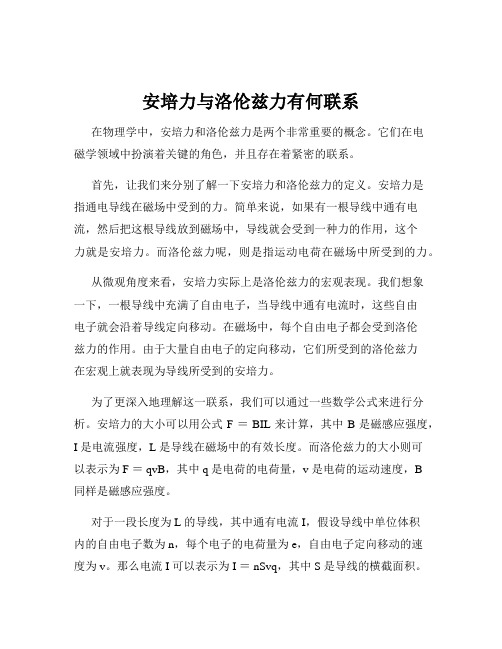 安培力与洛伦兹力有何联系

在物理学中，安培力和洛伦兹力是两个非常重要的概念。它们在电磁学领域中扮演着关键的角色，并且存在着紧密的联系。

首先，让我们来分别了解一下安培力和洛伦兹力的定义。安培力是指通电导线在磁场中受到的力。简单来说，如果有一根导线中通有电流，然后把这根导线放到磁场中，导线就会受到一种力的作用，这个力就是安培力。而洛伦兹力呢，则是指运动电荷在磁场中所受到的力。

从微观角度来看，安培力实际上是洛伦兹力的宏观表现。我们想象一下，一根导线中充满了自由电子，当导线中通有电流时，这些自由电子就会沿着导线定向移动。在磁场中，每个自由电子都会受到洛伦兹力的作用。由于大量自由电子的定向移动，它们所受到的洛伦兹力在宏观上就表现为导线所受到的安培力。

为了更深入地理解这一联系，我们可以通过一些数学公式来进行分析。安培力的大小可以用公式 $F = BIL$ 来计算，其中 B 是磁感应强度，I 是电流强度，L 是导线在磁场中的有效长度。而洛伦兹力的大小则可以表示为 $F = qvB$，其中 q 是电荷的电荷量，v 是电荷的运动速度，B 同样是磁感应强度。

对于一段长度为 L 的导线，其中通有电流 I，假设导线中单位体积内的自由电子数为 n，每个电子的电荷量为 e，自由电子定向移动的速度为 v。那么电流 I 可以表示为 $I = nSvq$，其中 S 是导线的横截面积。